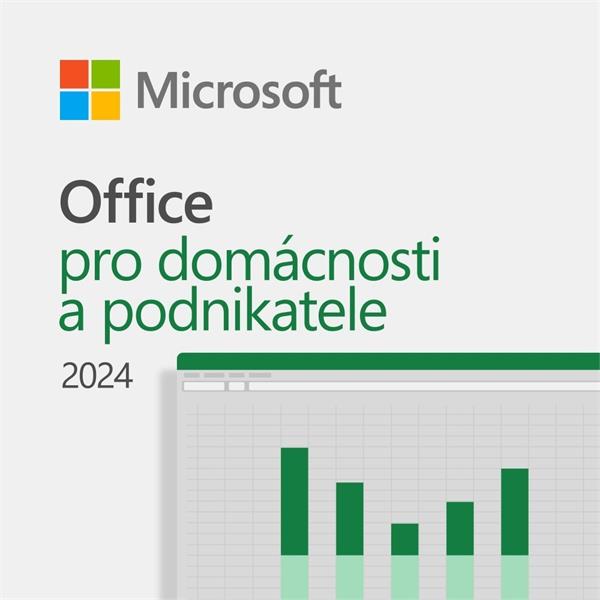 Microsoft

Office
pro domácnosti a podnikatele
2024